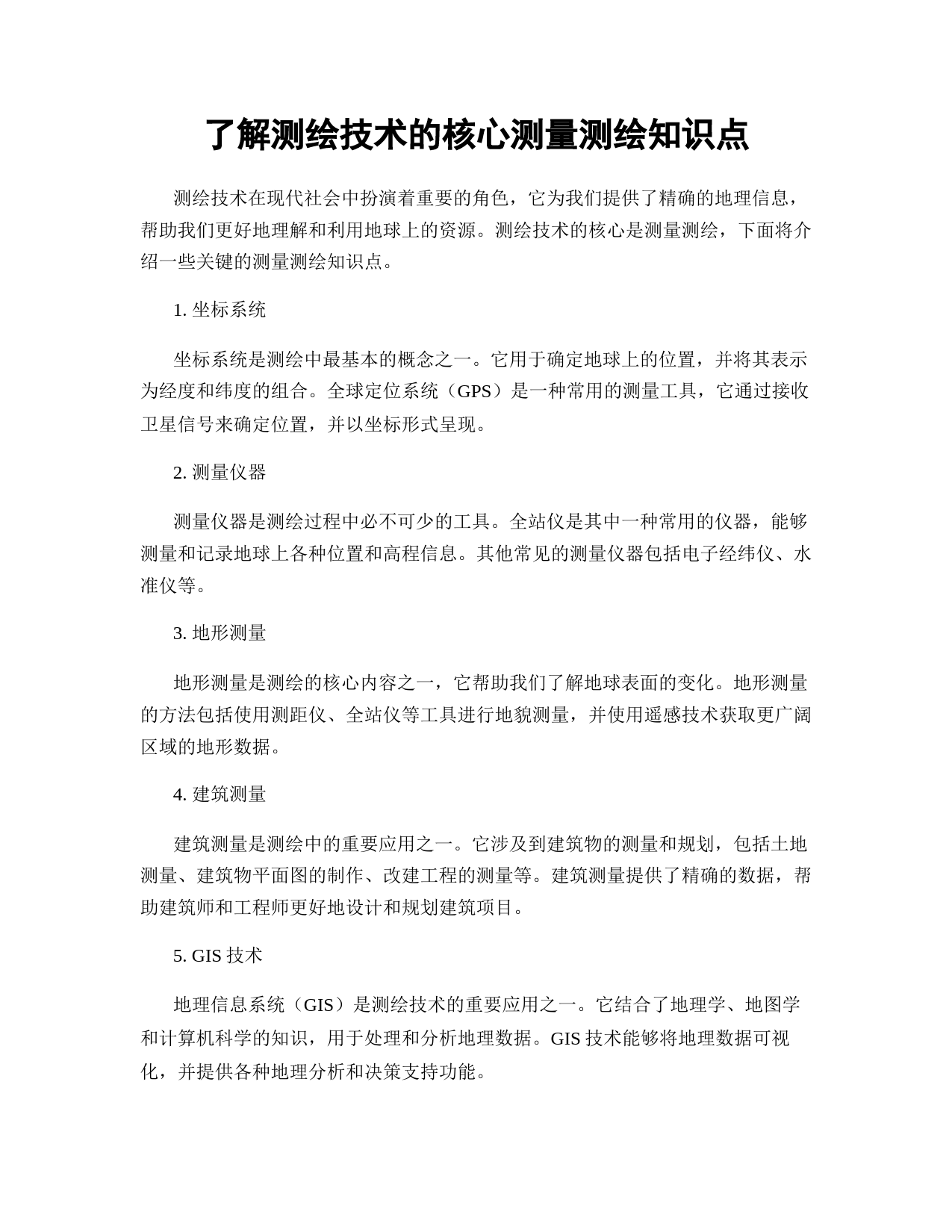 了解测绘技术的核心测量测绘知识点

测绘技术在现代社会中扮演着重要的角色，它为我们提供了精确的地理信息，帮助我们更好地理解和利用地球上的资源。测绘技术的核心是测量测绘，下面将介绍一些关键的测量测绘知识点。

1. 坐标系统

坐标系统是测绘中最基本的概念之一。它用于确定地球上的位置，并将其表示为经度和纬度的组合。全球定位系统（GPS）是一种常用的测量工具，它通过接收卫星信号来确定位置，并以坐标形式呈现。

2. 测量仪器

测量仪器是测绘过程中必不可少的工具。全站仪是其中一种常用的仪器，能够测量和记录地球上各种位置和高程信息。其他常见的测量仪器包括电子经纬仪、水准仪等。

3. 地形测量

地形测量是测绘的核心内容之一，它帮助我们了解地球表面的变化。地形测量的方法包括使用测距仪、全站仪等工具进行地貌测量，并使用遥感技术获取更广阔区域的地形数据。

4. 建筑测量

建筑测量是测绘中的重要应用之一。它涉及到建筑物的测量和规划，包括土地测量、建筑物平面图的制作、改建工程的测量等。建筑测量提供了精确的数据，帮助建筑师和工程师更好地设计和规划建筑项目。

5. GIS 技术

地理信息系统（GIS）是测绘技术的重要应用之一。它结合了地理学、地图学和计算机科学的知识，用于处理和分析地理数据。GIS 技术能够将地理数据可视化，并提供各种地理分析和决策支持功能。